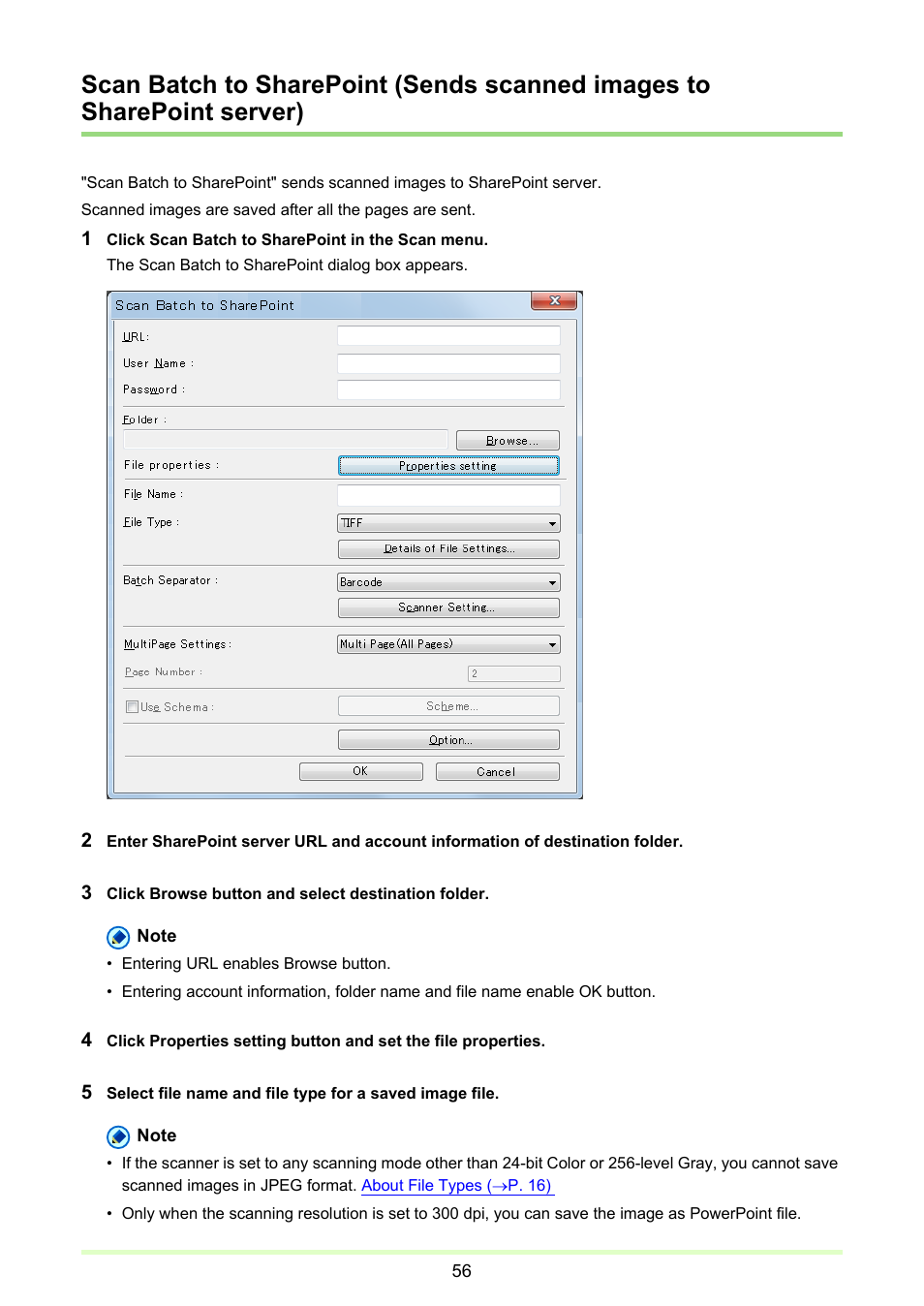 Scan Batch to SharePoint (Sends scanned images to SharePoint server)

"Scan Batch to SharePoint" sends scanned images to SharePoint server.

Scanned images are saved after all the pages are sent.

1 Click Scan Batch to SharePoint in the Scan menu.

The Scan Batch to SharePoint dialog box appears.

Scan Batch to SharePoint

URL:

User Name :

Password :

Folder :

Browse...

File properties :

Properties setting

File Name :

File Type :

TIFF

Details of File Settings...

Batch Separator :

Barcode

Scanner Setting...

MultiPage Settings :

Multi Page(All Pages)

Page Number :

2

Use Schema :

Scheme...

Option...

OK

Cancel

2 Enter SharePoint server URL and account information of destination folder.

3 Click Browse button and select destination folder.

Note

• Entering URL enables Browse button.

• Entering account information, folder name and file name enable OK button.

4 Click Properties setting button and set the file properties.

5 Select file name and file type for a saved image file.

Note

• If the scanner is set to any scanning mode other than 24-bit Color or 256-level Gray, you cannot save scanned images in JPEG format. About File Types (→P. 16)

• Only when the scanning resolution is set to 300 dpi, you can save the image as PowerPoint file.

56